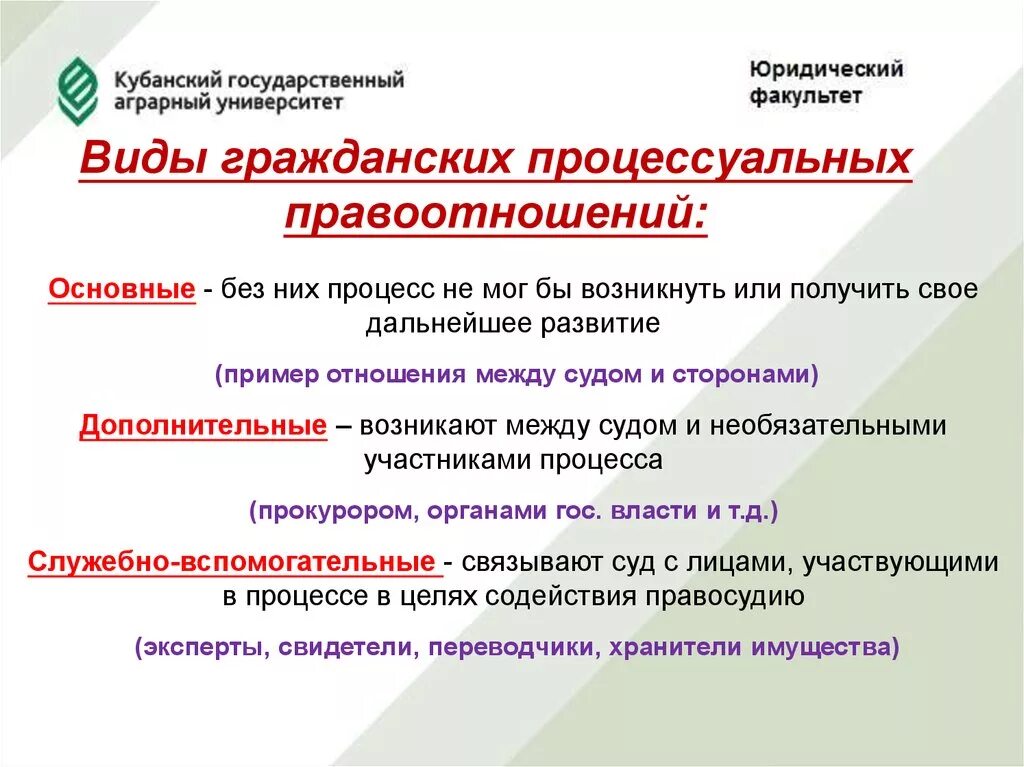 Кубанский государственный аграрный университет

Юридический факультет

Виды гражданских процессуальных правоотношений:

Основные - без них процесс не мог бы возникнуть или получить свое дальнейшее развитие

(пример отношения между судом и сторонами)

Дополнительные – возникают между судом и необязательными участниками процесса

(прокурором, органами гос. власти и т.д.)

Служебно-вспомогательные - связывают суд с лицами, участвующими в процессе в целях содействия правосудию

(эксперты, свидетели, переводчики, хранители имущества)